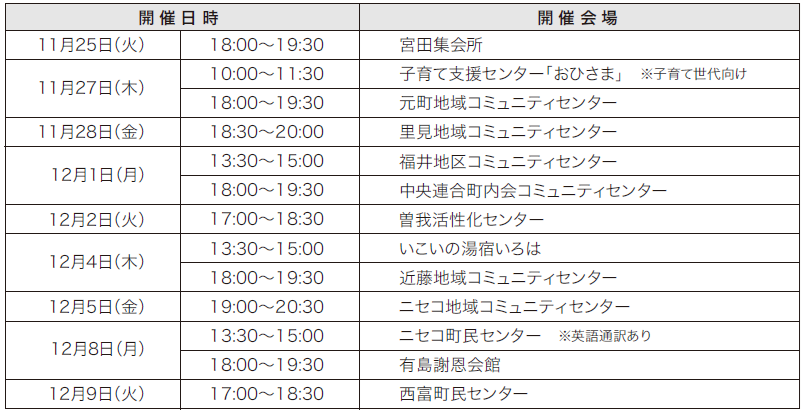 | 開催日時 | | 開催会場 |
|---|---|---|
| 11月25日(火) | 18:00～19:30 | 宮田集会所 |
| 11月27日(木) | 10:00～11:30 | 子育て支援センター「おひさま」 ※子育て世代向け |
| | 18:00～19:30 | 元町地域コミュニティセンター |
| 11月28日(金) | 18:30～20:00 | 里見地域コミュニティセンター |
| 12月1日(月) | 13:30～15:00 | 福井地区コミュニティセンター |
| | 18:00～19:30 | 中央連合町内会コミュニティセンター |
| 12月2日(火) | 17:00～18:30 | 曽我活性化センター |
| 12月4日(木) | 13:30～15:00 | いこいの湯宿いろは |
| | 18:00～19:30 | 近藤地域コミュニティセンター |
| 12月5日(金) | 19:00～20:30 | ニセコ地域コミュニティセンター |
| 12月8日(月) | 13:30～15:00 | ニセコ町民センター ※英語通訳あり |
| | 18:00～19:30 | 有島謝恩会館 |
| 12月9日(火) | 17:00～18:30 | 西富町民センター |